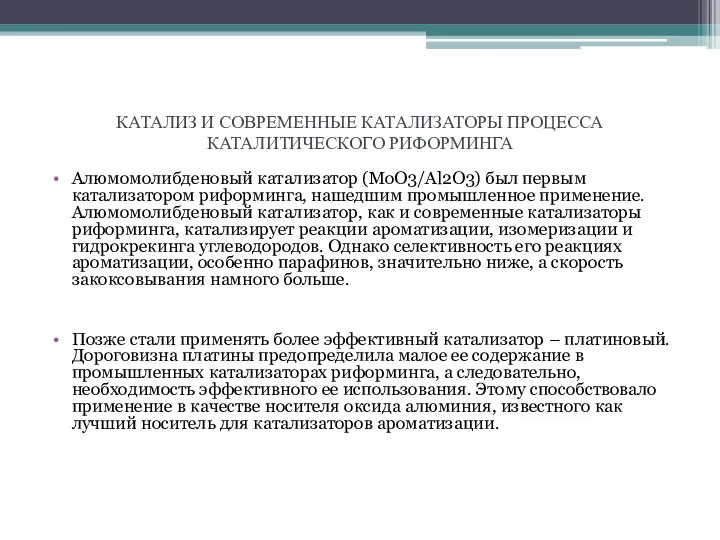 КАТАЛИЗ И СОВРЕМЕННЫЕ КАТАЛИЗАТОРЫ ПРОЦЕССА КАТАЛИТИЧЕСКОГО РИФОРМИНГА

• Алюмомолибденовый катализатор (MoO3/Al2O3) был первым катализатором риформинга, нашедшим промышленное применение. Алюмомолибденовый катализатор, как и современные катализаторы риформинга, катализирует реакции ароматизации, изомеризации и гидрокрекинга углеводородов. Однако селективность его реакциях ароматизации, особенно парафинов, значительно ниже, а скорость закоксовывания намного больше.

• Позже стали применять более эффективный катализатор – платиновый. Дороговизна платины предопределила малое ее содержание в промышленных катализаторах риформинга, а следовательно, необходимость эффективного ее использования. Этому способствовало применение в качестве носителя оксида алюминия, известного как лучший носитель для катализаторов ароматизации.